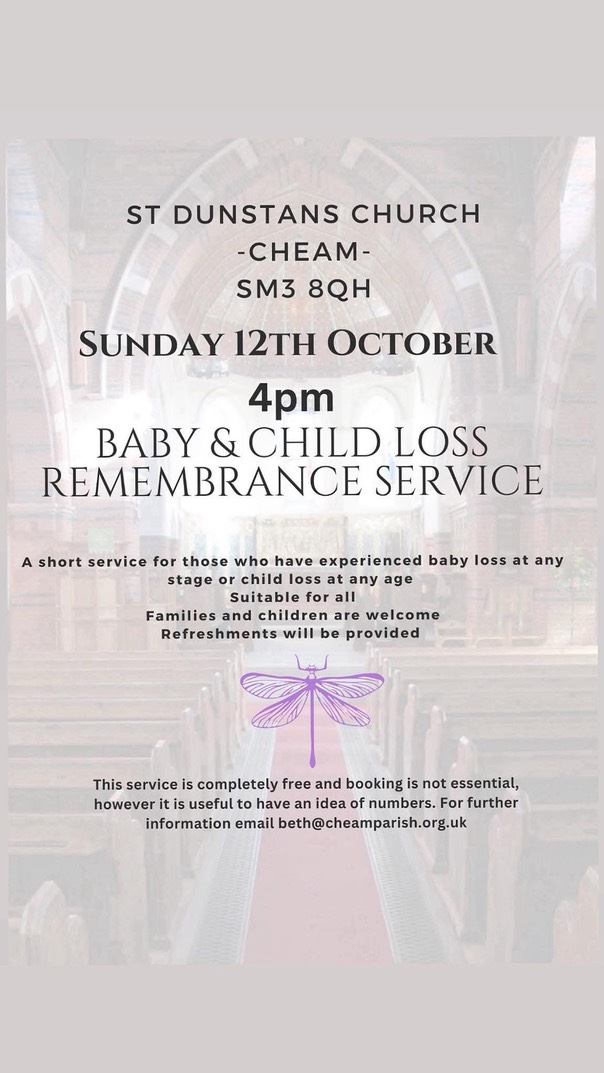 ST DUNSTANS CHURCH
-CHEAM-
SM3 8QH

SUNDAY 12TH OCTOBER

4pm

BABY & CHILD LOSS
REMEMBRANCE SERVICE

A short service for those who have experienced baby loss at any stage or child loss at any age
Suitable for all
Families and children are welcome
Refreshments will be provided

This service is completely free and booking is not essential, however it is useful to have an idea of numbers. For further information email beth@cheamparish.org.uk